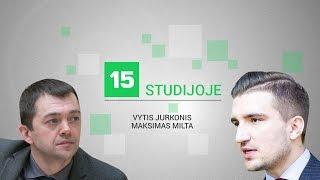 15
STUDIJOJE

VYTIS JURKONIS
MAKSIMAS MILTA